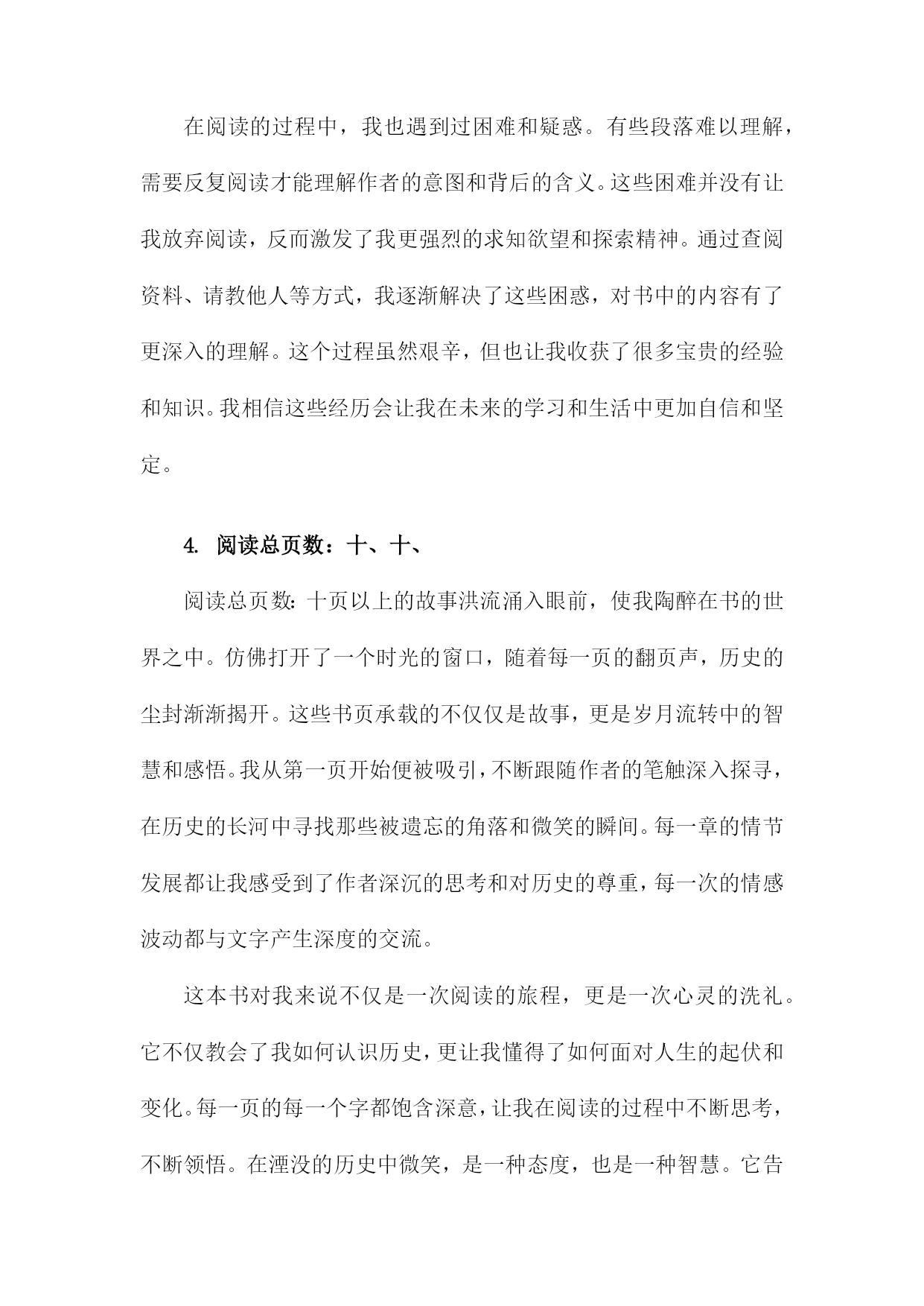 在阅读的过程中，我也遇到过困难和疑惑。有些段落难以理解，需要反复阅读才能理解作者的意图和背后的含义。这些困难并没有让我放弃阅读，反而激发了我更强烈的求知欲望和探索精神。通过查阅资料、请教他人等方式，我逐渐解决了这些困惑，对书中的内容有了更深入的理解。这个过程虽然艰辛，但也让我收获了很多宝贵的经验和知识。我相信这些经历会让我在未来的学习和生活中更加自信和坚定。

4. 阅读总页数：十、十、

阅读总页数:十页以上的故事洪流涌入眼前，使我陶醉在书的世界之中。仿佛打开了一个时光的窗口，随着每一页的翻页声，历史的尘封渐渐揭开。这些书页承载的不仅仅是故事，更是岁月流转中的智慧和感悟。我从第一页开始便被吸引，不断跟随作者的笔触深入探寻，在历史的长河中寻找那些被遗忘的角落和微笑的瞬间。每一章的情节发展都让我感受到了作者深沉的思考和对历史的尊重，每一次的情感波动都与文字产生深度的交流。

这本书对我来说不仅是一次阅读的旅程，更是一次心灵的洗礼。它不仅教会了我如何认识历史，更让我懂得了如何面对人生的起伏和变化。每一页的每一个字都饱含深意，让我在阅读的过程中不断思考，不断领悟。在湮没的历史中微笑，是一种态度，也是一种智慧。它告